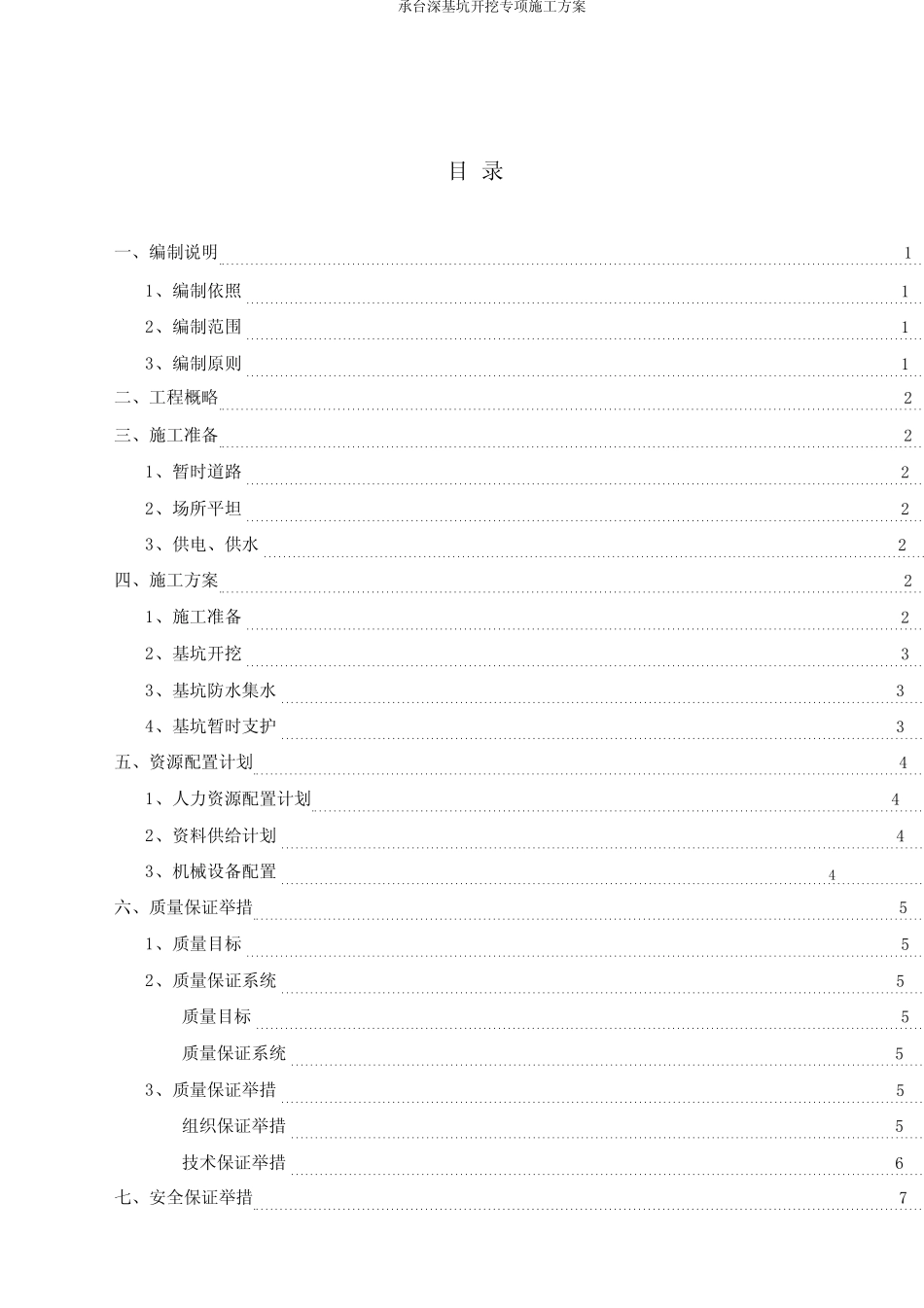 承台深基坑开挖专项施工方案

目 录

一、编制说明 1
1、编制依照 1
2、编制范围 1
3、编制原则 1
二、工程概略 2
三、施工准备 2
1、暂时道路 2
2、场所平坦 2
3、供电、供水 2
四、施工方案 2
1、施工准备 2
2、基坑开挖 3
3、基坑防水集水 3
4、基坑暂时支护 3
五、资源配置计划 4
1、人力资源配置计划 4
2、资料供给计划 4
3、机械设备配置 4
六、质量保证举措 5
1、质量目标 5
2、质量保证系统 5
质量目标 5
质量保证系统 5
3、质量保证举措 5
组织保证举措 5
技术保证举措 6
七、安全保证举措 7